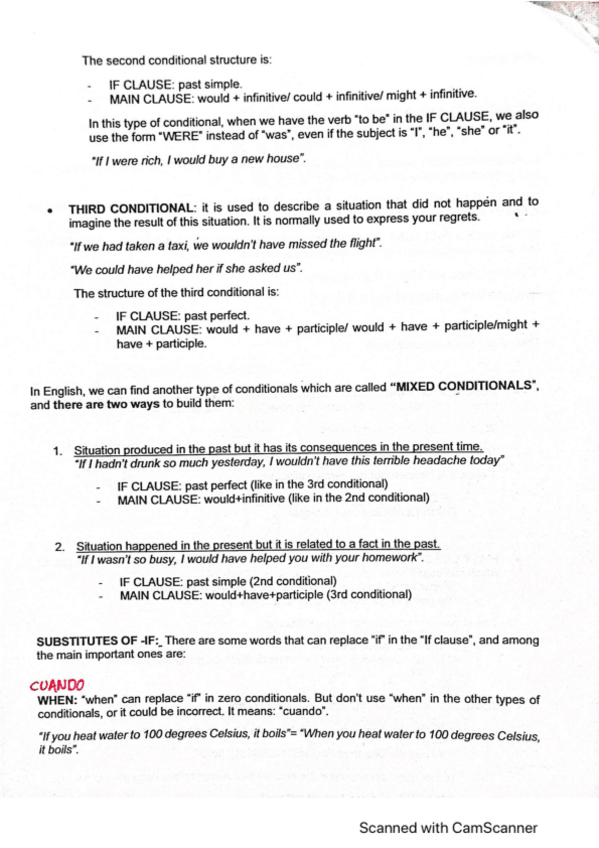 The second conditional structure is:

- IF CLAUSE: past simple.
- MAIN CLAUSE: would + infinitive/ could + infinitive/ might + infinitive.

In this type of conditional, when we have the verb "to be" in the IF CLAUSE, we also use the form "WERE" instead of "was", even if the subject is "I", "he", "she" or "it".

"If I were rich, I would buy a new house".

• THIRD CONDITIONAL: it is used to describe a situation that did not happen and to imagine the result of this situation. It is normally used to express your regrets.

"If we had taken a taxi, we wouldn't have missed the flight".

"We could have helped her if she asked us".

The structure of the third conditional is:

- IF CLAUSE: past perfect.
- MAIN CLAUSE: would + have + participle/ would + have + participle/might + have + participle.

In English, we can find another type of conditionals which are called "MIXED CONDITIONALS", and there are two ways to build them:

1. Situation produced in the past but it has its consequences in the present time.
"If I hadn't drunk so much yesterday, I wouldn't have this terrible headache today"

- IF CLAUSE: past perfect (like in the 3rd conditional)
- MAIN CLAUSE: would+infinitive (like in the 2nd conditional)

2. Situation happened in the present but it is related to a fact in the past.
"If I wasn't so busy, I would have helped you with your homework".

- IF CLAUSE: past simple (2nd conditional)
- MAIN CLAUSE: would+have+participle (3rd conditional)

SUBSTITUTES OF -IF: There are some words that can replace "if" in the "If clause", and among the main important ones are:

CUANDO
WHEN: "when" can replace "if" in zero conditionals. But don't use "when" in the other types of conditionals, or it could be incorrect. It means: "cuando".

"If you heat water to 100 degrees Celsius, it boils"= "When you heat water to 100 degrees Celsius, it boils".

Scanned with CamScanner